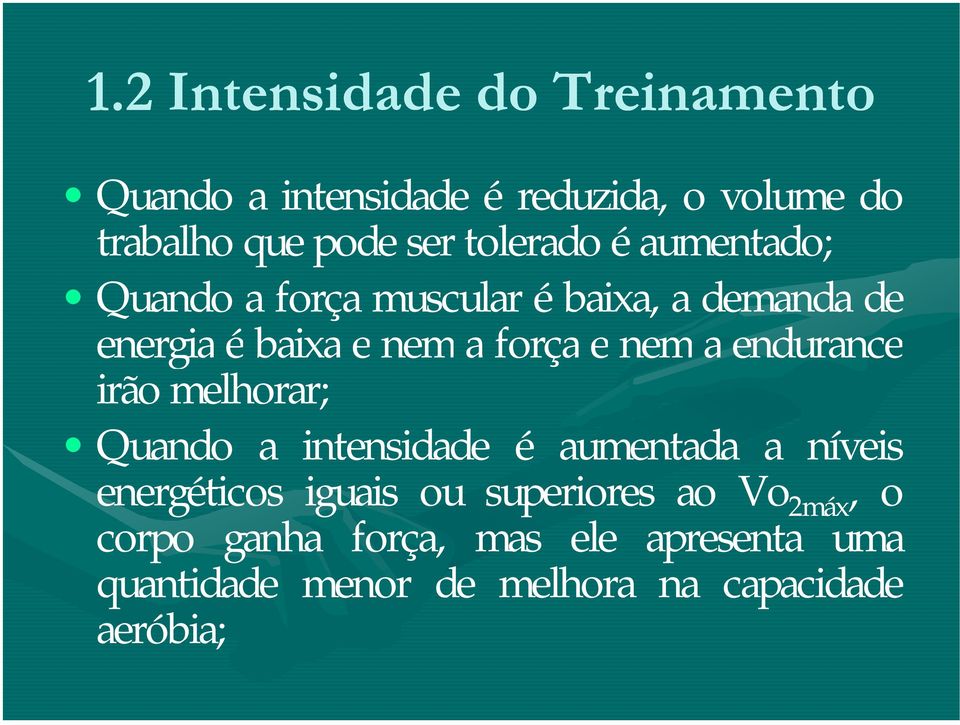 1.2 Intensidade do Treinamento

• Quando a intensidade é reduzida, o volume do trabalho que pode ser tolerado é aumentado;

• Quando a força muscular é baixa, a demanda de energia é baixa e nem a força e nem a endurance irão melhorar;

• Quando a intensidade é aumentada a níveis energéticos iguais ou superiores ao $Vo_{2máx}$, o corpo ganha força, mas ele apresenta uma quantidade menor de melhora na capacidade aeróbia;